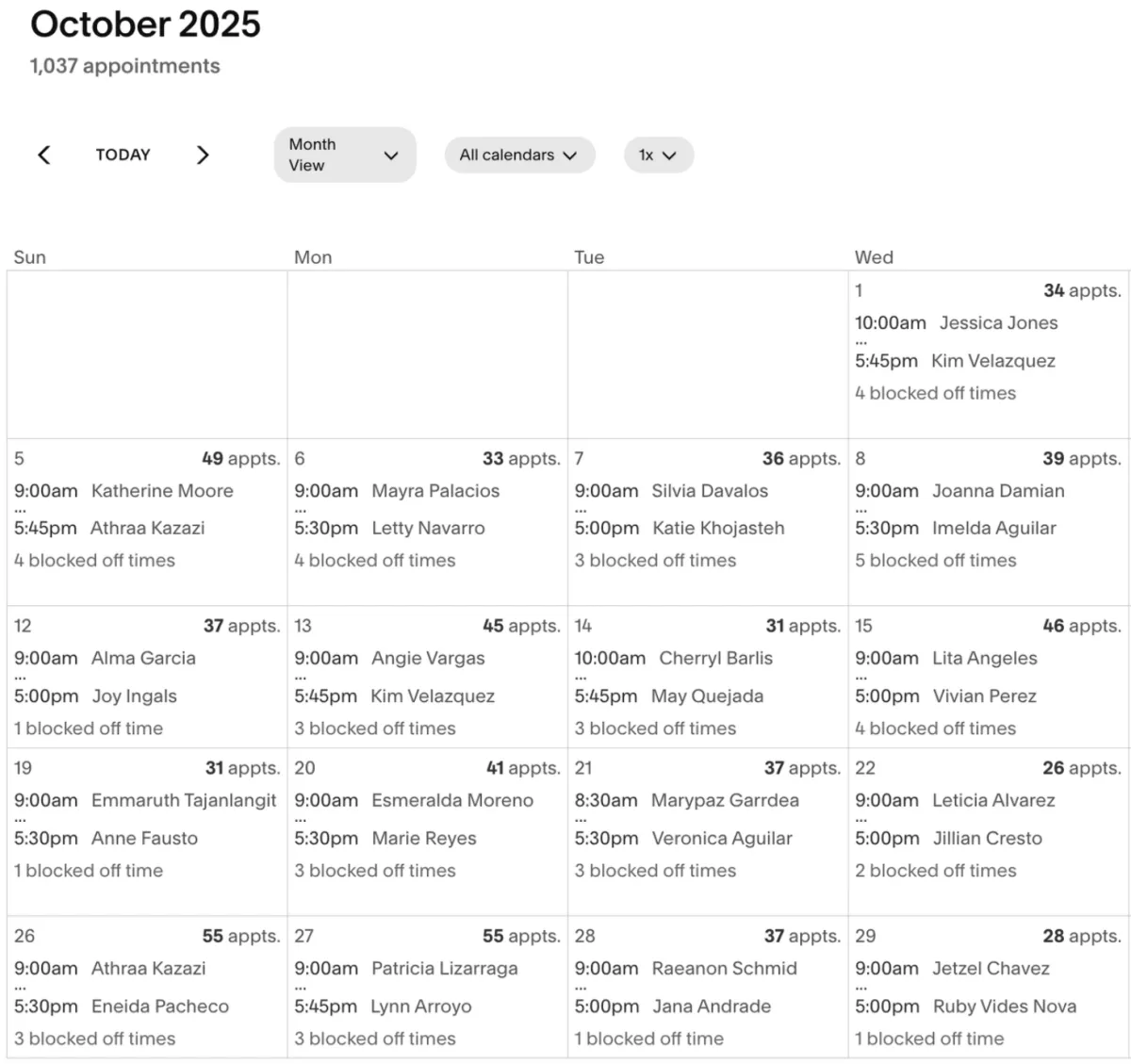 October 2025
1,037 appointments

TODAY

Month View

All calendars

1x

| Sun | Mon | Tue | Wed |
|---|---|---|---|
| | | | 1 **34** appts. 10:00am Jessica Jones ... 5:45pm Kim Velazquez 4 blocked off times |
| 5 **49** appts. 9:00am Katherine Moore ... 5:45pm Athraa Kazazi 4 blocked off times | 6 **33** appts. 9:00am Mayra Palacios ... 5:30pm Letty Navarro 4 blocked off times | 7 **36** appts. 9:00am Silvia Davalos ... 5:00pm Katie Khojasteh 3 blocked off times | 8 **39** appts. 9:00am Joanna Damian ... 5:30pm Imelda Aguilar 5 blocked off times |
| 12 **37** appts. 9:00am Alma Garcia ... 5:00pm Joy Ingals 1 blocked off time | 13 **45** appts. 9:00am Angie Vargas ... 5:45pm Kim Velazquez 3 blocked off times | 14 **31** appts. 10:00am Cherryl Barlis ... 5:45pm May Quejada 3 blocked off times | 15 **46** appts. 9:00am Lita Angeles ... 5:00pm Vivian Perez 4 blocked off times |
| 19 **31** appts. 9:00am Emmaruth Tajanlangit ... 5:30pm Anne Fausto 1 blocked off time | 20 **41** appts. 9:00am Esmeralda Moreno ... 5:30pm Marie Reyes 3 blocked off times | 21 **37** appts. 8:30am Marypaz Garrdea ... 5:30pm Veronica Aguilar 3 blocked off times | 22 **26** appts. 9:00am Leticia Alvarez ... 5:00pm Jillian Cresto 2 blocked off times |
| 26 **55** appts. 9:00am Athraa Kazazi ... 5:30pm Eneida Pacheco 3 blocked off times | 27 **55** appts. 9:00am Patricia Lizarraga ... 5:45pm Lynn Arroyo 3 blocked off times | 28 **37** appts. 9:00am Raeanon Schmid ... 5:00pm Jana Andrade 1 blocked off time | 29 **28** appts. 9:00am Jetzel Chavez ... 5:00pm Ruby Vides Nova 1 blocked off time |